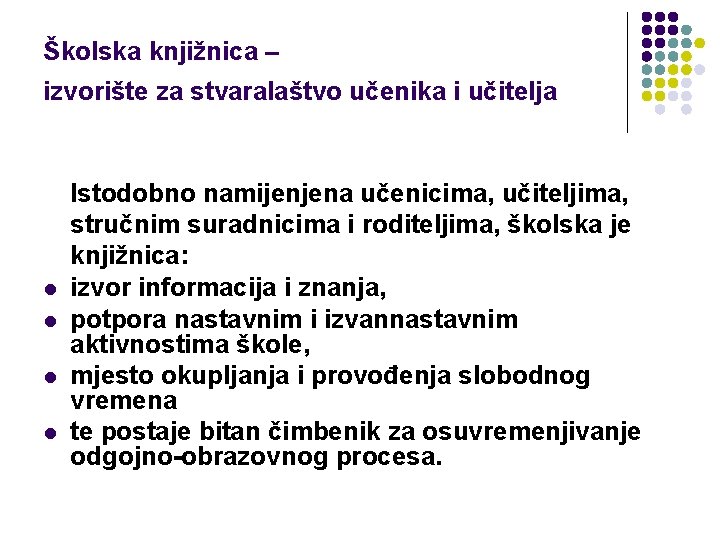 Školska knjižnica –
izvorište za stvaralaštvo učenika i učitelja

Istodobno namijenjena učenicima, učiteljima, stručnim suradnicima i roditeljima, školska je knjižnica:

- izvor informacija i znanja,
- potpora nastavnim i izvannastavnim aktivnostima škole,
- mjesto okupljanja i provođenja slobodnog vremena
- te postaje bitan čimbenik za osuvremenjivanje odgojno-obrazovnog procesa.